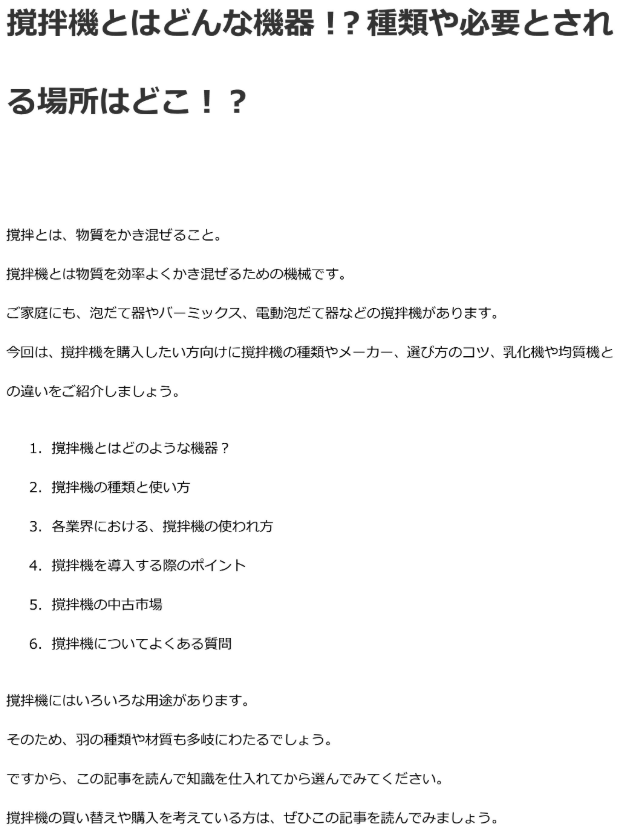 撹拌機とはどんな機器！？種類や必要とされる場所はどこ！？

撹拌とは、物質をかき混ぜること。

撹拌機とは物質を効率よくかき混ぜるための機械です。

ご家庭にも、泡だて器やバーミックス、電動泡だて器などの撹拌機があります。

今回は、撹拌機を購入したい方向けに撹拌機の種類やメーカー、選び方のコツ、乳化機や均質機との違いをご紹介しましょう。

1. 撹拌機とはどのような機器？
2. 撹拌機の種類と使い方
3. 各業界における、撹拌機の使われ方
4. 撹拌機を導入する際のポイント
5. 撹拌機の中古市場
6. 撹拌機についてよくある質問

撹拌機にはいろいろな用途があります。

そのため、羽の種類や材質も多岐にわたるでしょう。

ですから、この記事を読んで知識を仕入れてから選んでみてください。

撹拌機の買い替えや購入を考えている方は、ぜひこの記事を読んでみましょう。